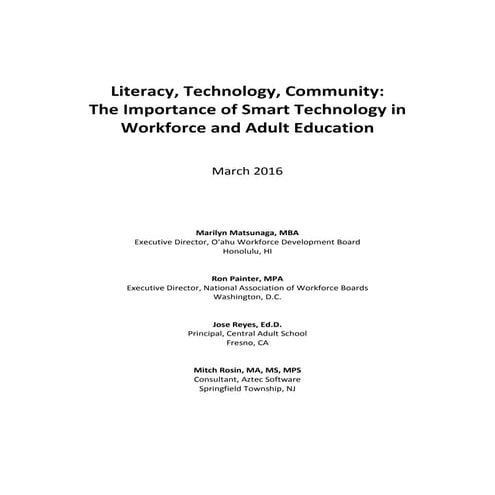 Literacy, Technology, Community: The Importance of Smart Technology in Workforce and Adult Education

March 2016

Marilyn Matsunaga, MBA
Executive Director, O'ahu Workforce Development Board
Honolulu, HI

Ron Painter, MPA
Executive Director, National Association of Workforce Boards
Washington, D.C.

Jose Reyes, Ed.D.
Principal, Central Adult School
Fresno, CA

Mitch Rosin, MA, MS, MPS
Consultant, Aztec Software
Springfield Township, NJ